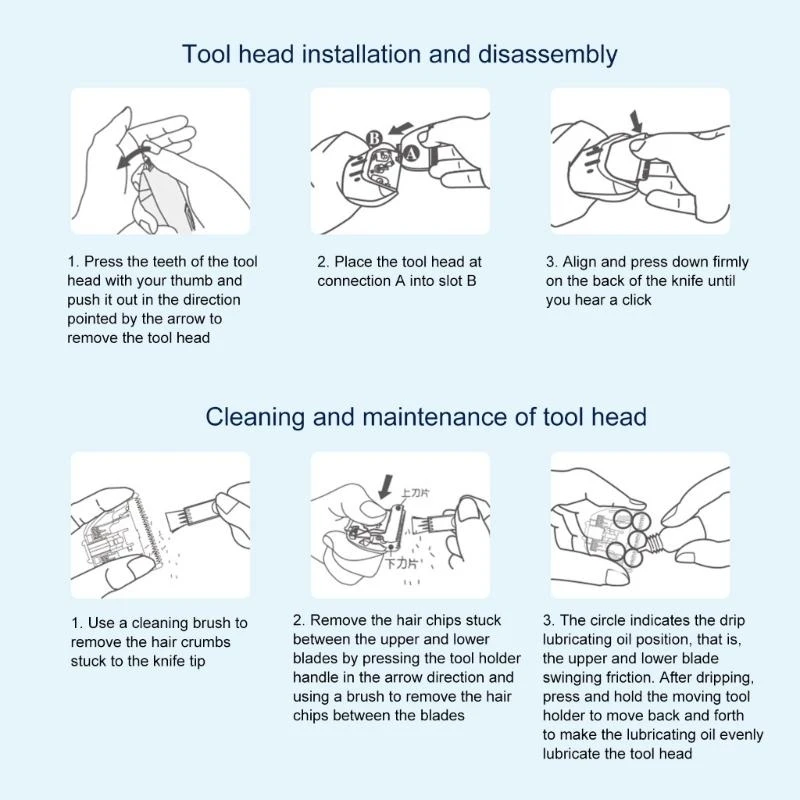 Tool head installation and disassembly

B

A

1. Press the teeth of the tool head with your thumb and push it out in the direction pointed by the arrow to remove the tool head

2. Place the tool head at connection A into slot B

3. Align and press down firmly on the back of the knife until you hear a click

Cleaning and maintenance of tool head

上刀片

下刀片

1. Use a cleaning brush to remove the hair crumbs stuck to the knife tip

2. Remove the hair chips stuck between the upper and lower blades by pressing the tool holder handle in the arrow direction and using a brush to remove the hair chips between the blades

3. The circle indicates the drip lubricating oil position, that is, the upper and lower blade swinging friction. After dripping, press and hold the moving tool holder to move back and forth to make the lubricating oil evenly lubricate the tool head